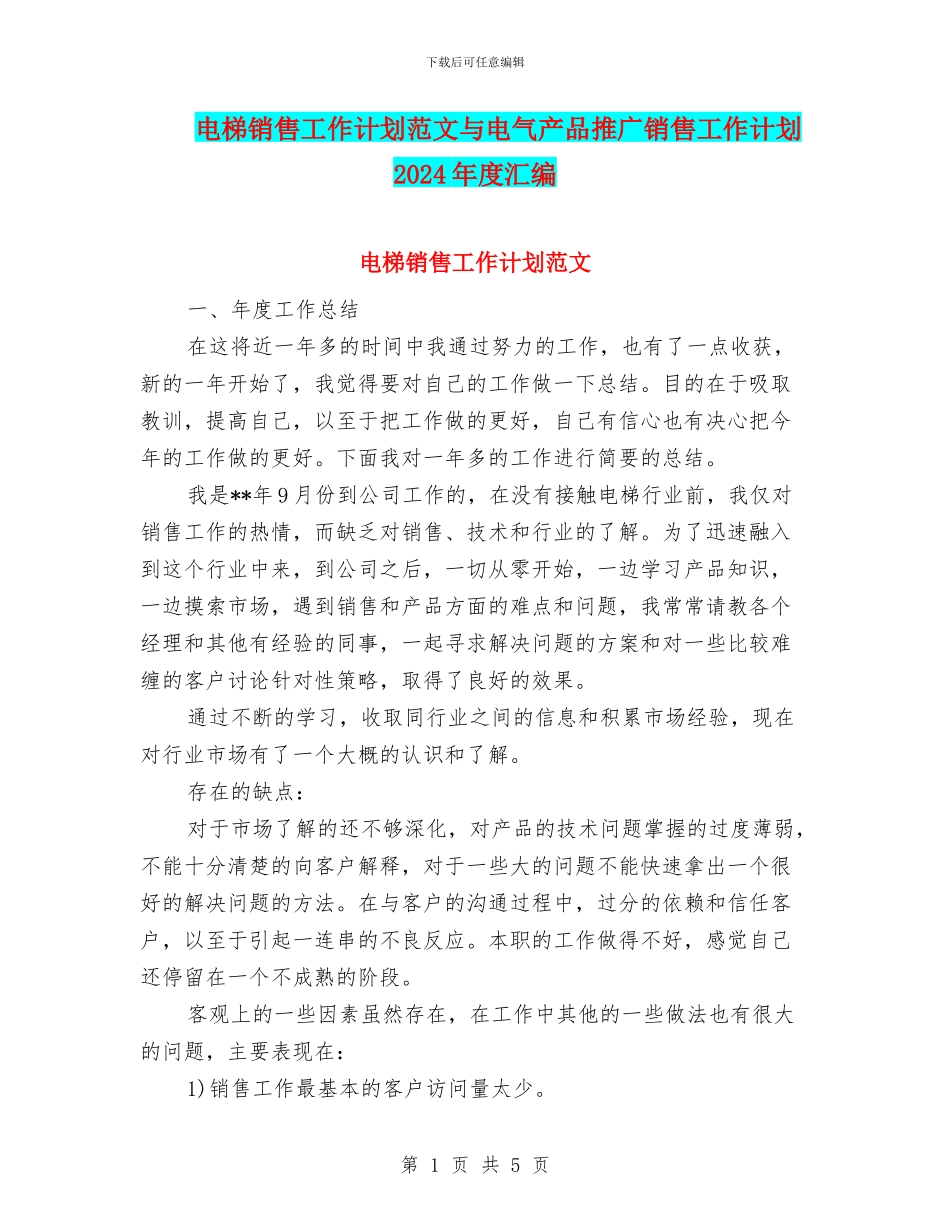 下载后可任意编辑

电梯销售工作计划范文与电气产品推广销售工作计划2024年度汇编

电梯销售工作计划范文

一、年度工作总结

在这将近一年多的时间中我通过努力的工作，也有了一点收获，新的一年开始了，我觉得要对自己的工作做一下总结。目的在于吸取教训，提高自己，以至于把工作做的更好，自己有信心也有决心把今年的工作做的更好。下面我对一年多的工作进行简要的总结。

我是**年9月份到公司工作的，在没有接触电梯行业前，我仅对销售工作的热情，而缺乏对销售、技术和行业的了解。为了迅速融入到这个行业中来，到公司之后，一切从零开始，一边学习产品知识，一边摸索市场，遇到销售和产品方面的难点和问题，我常常请教各个经理和其他有经验的同事，一起寻求解决问题的方案和对一些比较难缠的客户讨论针对性策略，取得了良好的效果。

通过不断的学习，收取同行业之间的信息和积累市场经验，现在对行业市场有了一个大概的认识和了解。

存在的缺点：

对于市场了解的还不够深化，对产品的技术问题掌握的过度薄弱，不能十分清楚的向客户解释，对于一些大的问题不能快速拿出一个很好的解决问题的方法。在与客户的沟通过程中，过分的依赖和信任客户，以至于引起一连串的不良反应。本职的工作做得不好，感觉自己还停留在一个不成熟的阶段。

客观上的一些因素虽然存在，在工作中其他的一些做法也有很大的问题，主要表现在：

1)销售工作最基本的客户访问量太少。

第 1 页 共 5 页